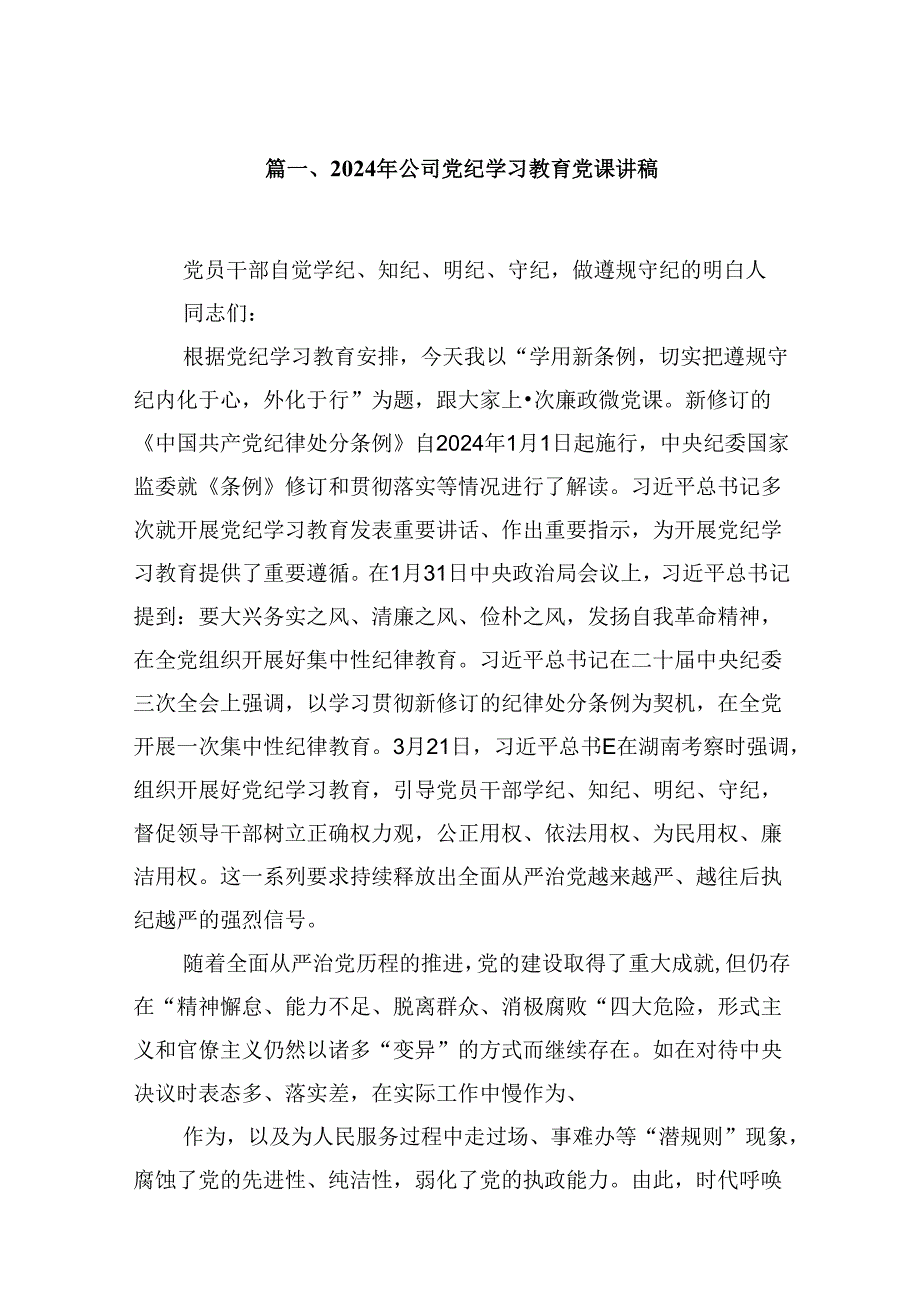 篇一、2024年公司党纪学习教育党课讲稿

党员干部自觉学纪、知纪、明纪、守纪，做遵规守纪的明白人

同志们：

根据党纪学习教育安排，今天我以“学用新条例，切实把遵规守纪内化于心，外化于行”为题，跟大家上•次廉政微党课。新修订的《中国共产党纪律处分条例》自2024年1月1日起施行，中央纪委国家监委就《条例》修订和贯彻落实等情况进行了解读。习近平总书记多次就开展党纪学习教育发表重要讲话、作出重要指示，为开展党纪学习教育提供了重要遵循。在1月31日中央政治局会议上，习近平总书记提到：要大兴务实之风、清廉之风、俭朴之风，发扬自我革命精神，在全党组织开展好集中性纪律教育。习近平总书记在二十届中央纪委三次全会上强调，以学习贯彻新修订的纪律处分条例为契机，在全党开展一次集中性纪律教育。3月21日，习近平总书E在湖南考察时强调，组织开展好党纪学习教育，引导党员干部学纪、知纪、明纪、守纪，督促领导干部树立正确权力观，公正用权、依法用权、为民用权、廉洁用权。这一系列要求持续释放出全面从严治党越来越严、越往后执纪越严的强烈信号。

随着全面从严治党历程的推进，党的建设取得了重大成就，但仍存在“精神懈怠、能力不足、脱离群众、消极腐败“四大危险，形式主义和官僚主义仍然以诸多“变异”的方式而继续存在。如在对待中央决议时表态多、落实差，在实际工作中慢作为、

作为，以及为人民服务过程中走过场、事难办等“潜规则”现象，腐蚀了党的先进性、纯洁性，弱化了党的执政能力。由此，时代呼唤